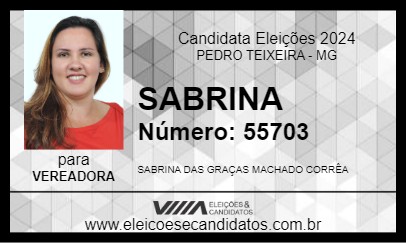 Candidata Eleições 2024
PEDRO TEIXEIRA - MG

SABRINA

Número: 55703

para
VEREADORA

SABRINA DAS GRAÇAS MACHADO CORRÊA

ELEIÇÕES & CANDIDATOS

www.eleicoesecandidatos.com.br